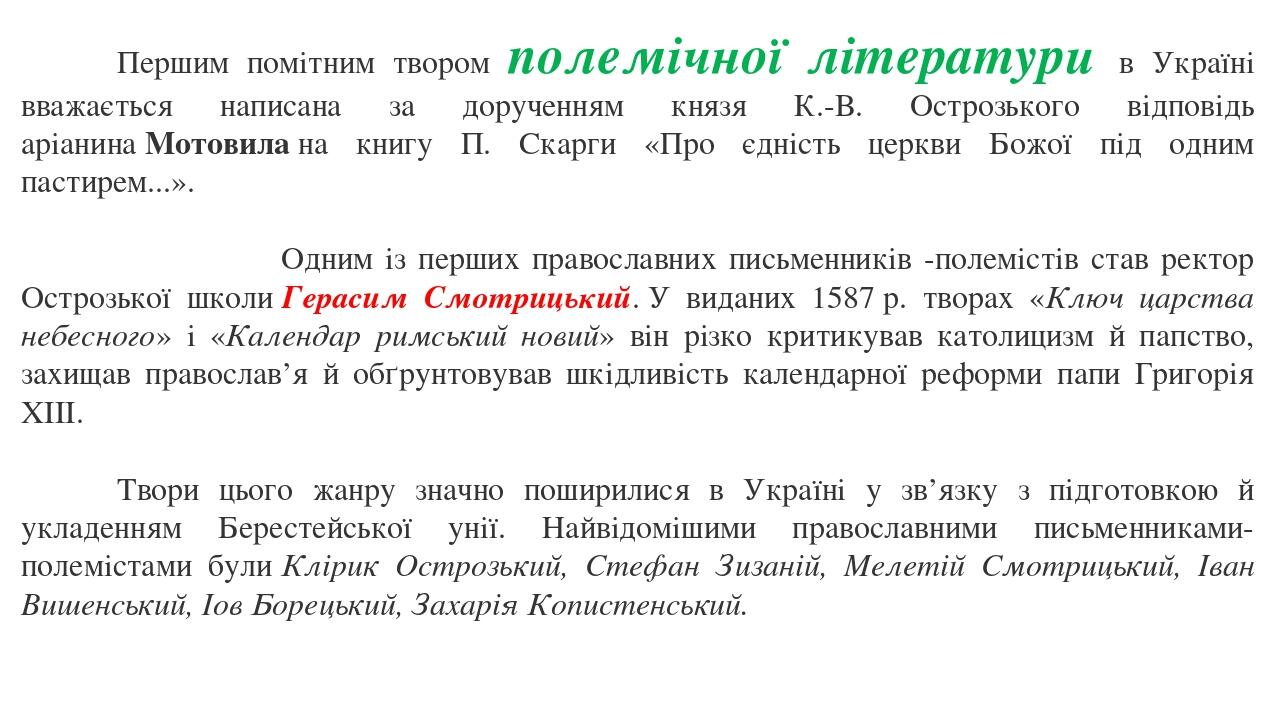 Першим помітним твором полемічної літератури в Україні вважається написана за дорученням князя К.-В. Острозького відповідь аріанина Мотовила на книгу П. Скарги «Про єдність церкви Божої під одним пастирем...».

Одним із перших православних письменників -полемістів став ректор Острозької школи Герасим Смотрицький. У виданих 1587 р. творах «Ключ царства небесного» і «Календар римський новий» він різко критикував католицизм й папство, захищав православ’я й обґрунтовував шкідливість календарної реформи папи Григорія XIII.

Твори цього жанру значно поширилися в Україні у зв’язку з підготовкою й укладенням Берестейської унії. Найвідомішими православними письменниками-полемістами були Клірик Острозький, Стефан Зизаній, Мелетій Смотрицький, Іван Вишенський, Іов Борецький, Захарія Копистенський.